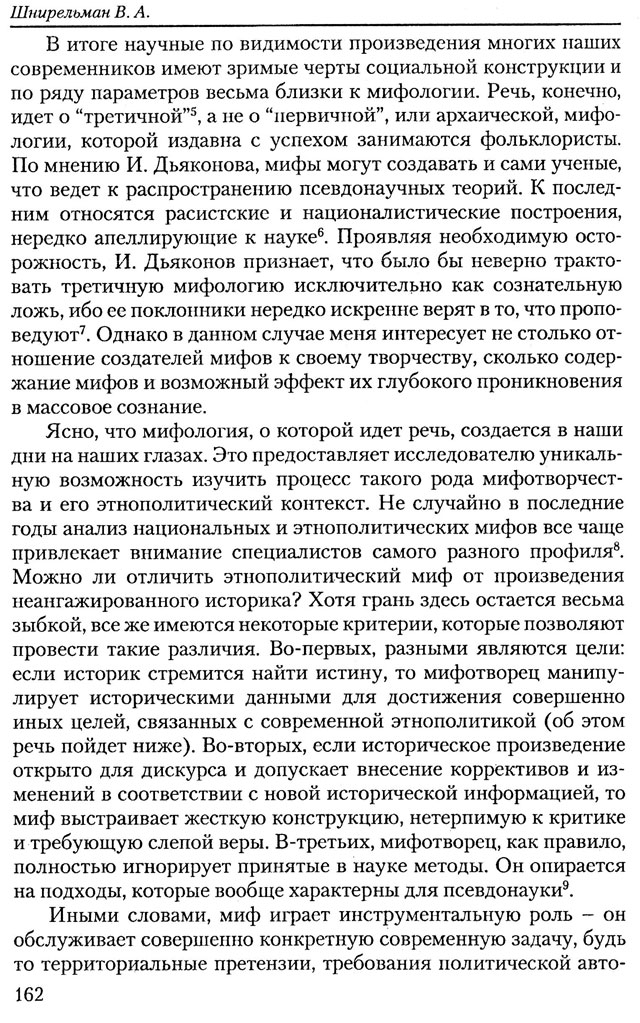 Шнирельман В. А.

В итоге научные по видимости произведения многих наших современников имеют зримые черты социальной конструкции и по ряду параметров весьма близки к мифологии. Речь, конечно, идет о "третичной"$^5$, а не о "первичной", или архаической, мифологии, которой издавна с успехом занимаются фольклористы. По мнению И. Дьяконова, мифы могут создавать и сами ученые, что ведет к распространению псевдонаучных теорий. К последним относятся расистские и националистические построения, нередко апеллирующие к науке$^6$. Проявляя необходимую осторожность, И. Дьяконов признает, что было бы неверно трактовать третичную мифологию исключительно как сознательную ложь, ибо ее поклонники нередко искренне верят в то, что проповедуют$^7$. Однако в данном случае меня интересует не столько отношение создателей мифов к своему творчеству, сколько содержание мифов и возможный эффект их глубокого проникновения в массовое сознание.

Ясно, что мифология, о которой идет речь, создается в наши дни на наших глазах. Это предоставляет исследователю уникальную возможность изучить процесс такого рода мифотворчества и его этнополитический контекст. Не случайно в последние годы анализ национальных и этнополитических мифов все чаще привлекает внимание специалистов самого разного профиля$^8$. Можно ли отличить этнополитический миф от произведения неангажированного историка? Хотя грань здесь остается весьма зыбкой, все же имеются некоторые критерии, которые позволяют провести такие различия. Во-первых, разными являются цели: если историк стремится найти истину, то мифотворец манипулирует историческими данными для достижения совершенно иных целей, связанных с современной этнополитикой (об этом речь пойдет ниже). Во-вторых, если историческое произведение открыто для дискурса и допускает внесение коррективов и изменений в соответствии с новой исторической информацией, то миф выстраивает жесткую конструкцию, нетерпимую к критике и требующую слепой веры. В-третьих, мифотворец, как правило, полностью игнорирует принятые в науке методы. Он опирается на подходы, которые вообще характерны для псевдонауки$^9$.

Иными словами, миф играет инструментальную роль – он обслуживает совершенно конкретную современную задачу, будь то территориальные претензии, требования политической авто-

162